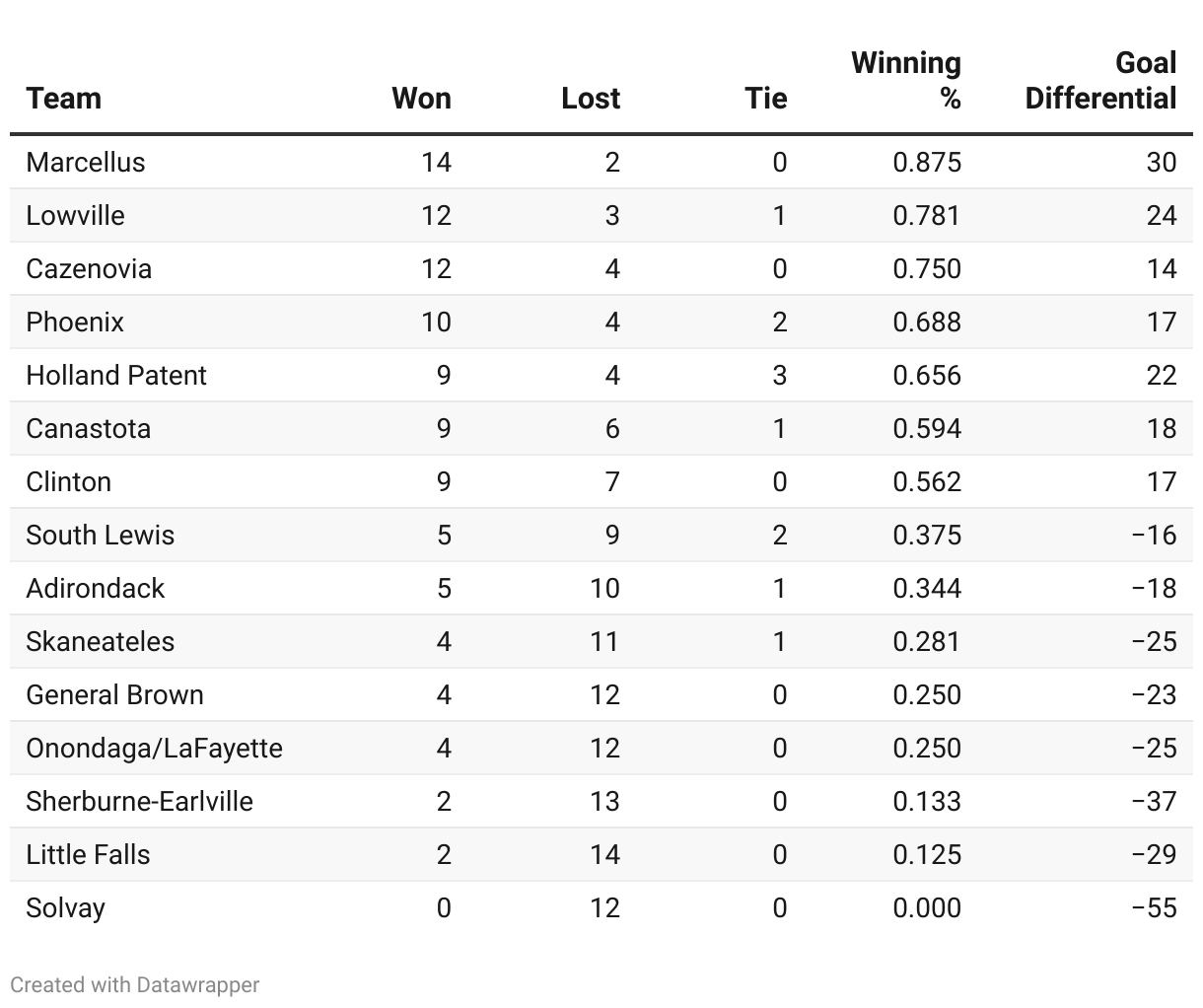 | Team | Won | Lost | Tie | Winning % | Goal Differential |
|---|---|---|---|---|---|
| Marcellus | 14 | 2 | 0 | 0.875 | 30 |
| Lowville | 12 | 3 | 1 | 0.781 | 24 |
| Cazenovia | 12 | 4 | 0 | 0.750 | 14 |
| Phoenix | 10 | 4 | 2 | 0.688 | 17 |
| Holland Patent | 9 | 4 | 3 | 0.656 | 22 |
| Canastota | 9 | 6 | 1 | 0.594 | 18 |
| Clinton | 9 | 7 | 0 | 0.562 | 17 |
| South Lewis | 5 | 9 | 2 | 0.375 | −16 |
| Adirondack | 5 | 10 | 1 | 0.344 | −18 |
| Skaneateles | 4 | 11 | 1 | 0.281 | −25 |
| General Brown | 4 | 12 | 0 | 0.250 | −23 |
| Onondaga/LaFayette | 4 | 12 | 0 | 0.250 | −25 |
| Sherburne-Earlville | 2 | 13 | 0 | 0.133 | −37 |
| Little Falls | 2 | 14 | 0 | 0.125 | −29 |
| Solvay | 0 | 12 | 0 | 0.000 | −55 |

Created with Datawrapper